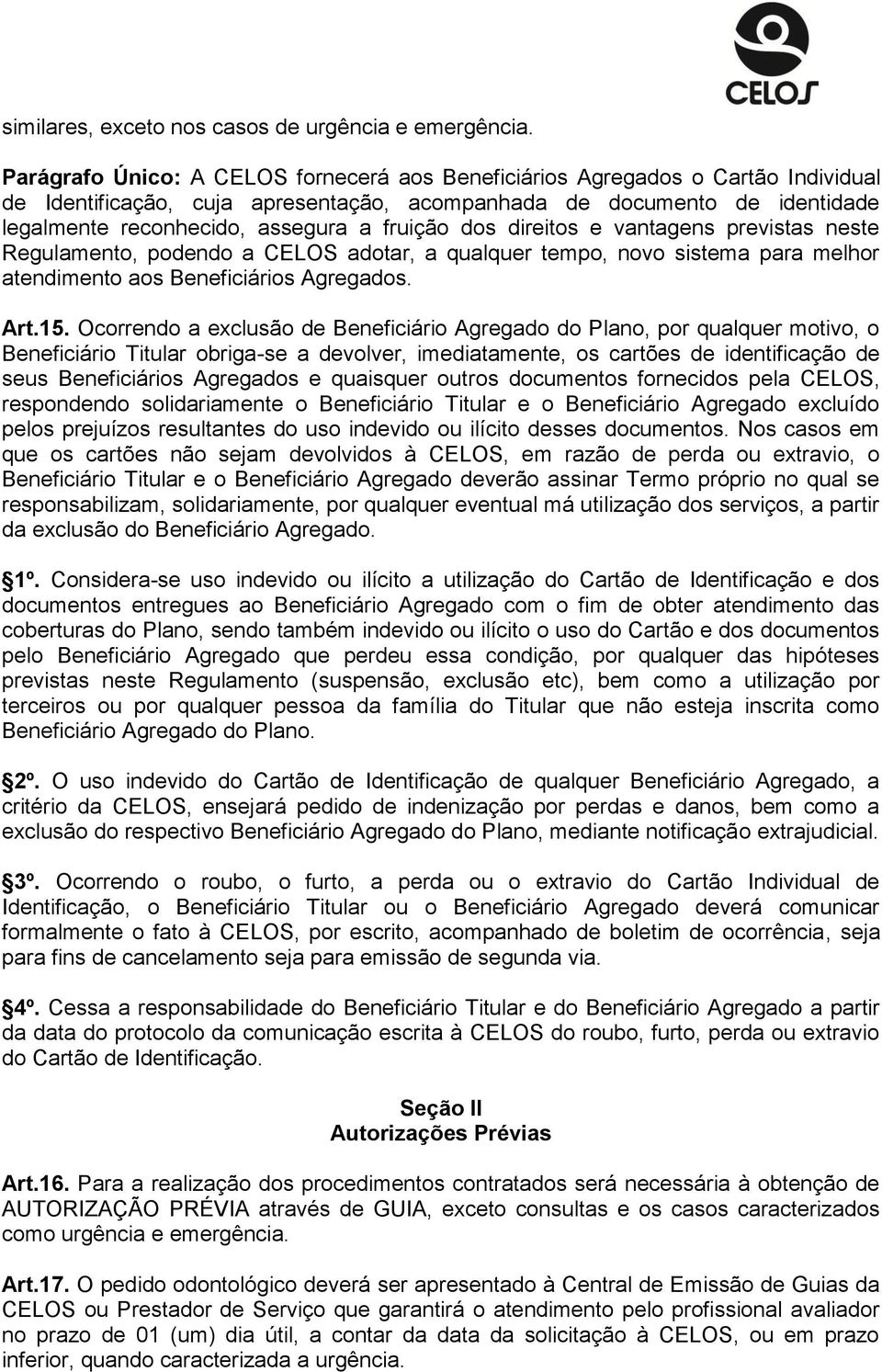 CELOS

similares, exceto nos casos de urgência e emergência.

Parágrafo Único: A CELOS fornecerá aos Beneficiários Agregados o Cartão Individual de Identificação, cuja apresentação, acompanhada de documento de identidade legalmente reconhecido, assegura a fruição dos direitos e vantagens previstas neste Regulamento, podendo a CELOS adotar, a qualquer tempo, novo sistema para melhor atendimento aos Beneficiários Agregados.

Art.15. Ocorrendo a exclusão de Beneficiário Agregado do Plano, por qualquer motivo, o Beneficiário Titular obriga-se a devolver, imediatamente, os cartões de identificação de seus Beneficiários Agregados e quaisquer outros documentos fornecidos pela CELOS, respondendo solidariamente o Beneficiário Titular e o Beneficiário Agregado excluído pelos prejuízos resultantes do uso indevido ou ilícito desses documentos. Nos casos em que os cartões não sejam devolvidos à CELOS, em razão de perda ou extravio, o Beneficiário Titular e o Beneficiário Agregado deverão assinar Termo próprio no qual se responsabilizam, solidariamente, por qualquer eventual má utilização dos serviços, a partir da exclusão do Beneficiário Agregado.

1º. Considera-se uso indevido ou ilícito a utilização do Cartão de Identificação e dos documentos entregues ao Beneficiário Agregado com o fim de obter atendimento das coberturas do Plano, sendo também indevido ou ilícito o uso do Cartão e dos documentos pelo Beneficiário Agregado que perdeu essa condição, por qualquer das hipóteses previstas neste Regulamento (suspensão, exclusão etc), bem como a utilização por terceiros ou por qualquer pessoa da família do Titular que não esteja inscrita como Beneficiário Agregado do Plano.

2º. O uso indevido do Cartão de Identificação de qualquer Beneficiário Agregado, a critério da CELOS, ensejará pedido de indenização por perdas e danos, bem como a exclusão do respectivo Beneficiário Agregado do Plano, mediante notificação extrajudicial.

3º. Ocorrendo o roubo, o furto, a perda ou o extravio do Cartão Individual de Identificação, o Beneficiário Titular ou o Beneficiário Agregado deverá comunicar formalmente o fato à CELOS, por escrito, acompanhado de boletim de ocorrência, seja para fins de cancelamento seja para emissão de segunda via.

4º. Cessa a responsabilidade do Beneficiário Titular e do Beneficiário Agregado a partir da data do protocolo da comunicação escrita à CELOS do roubo, furto, perda ou extravio do Cartão de Identificação.

Seção II
Autorizações Prévias

Art.16. Para a realização dos procedimentos contratados será necessária à obtenção de AUTORIZAÇÃO PRÉVIA através de GUIA, exceto consultas e os casos caracterizados como urgência e emergência.

Art.17. O pedido odontológico deverá ser apresentado à Central de Emissão de Guias da CELOS ou Prestador de Serviço que garantirá o atendimento pelo profissional avaliador no prazo de 01 (um) dia útil, a contar da data da solicitação à CELOS, ou em prazo inferior, quando caracterizada a urgência.